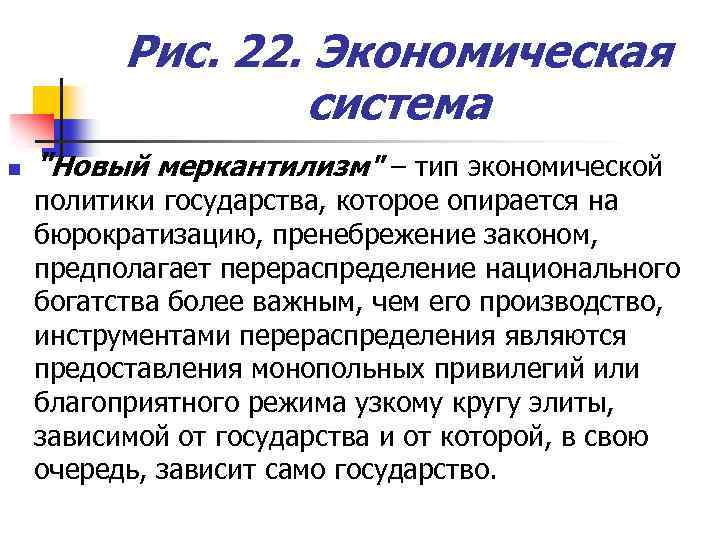 Рис. 22. Экономическая система

"Новый меркантилизм" – тип экономической политики государства, которое опирается на бюрократизацию, пренебрежение законом, предполагает перераспределение национального богатства более важным, чем его производство, инструментами перераспределения являются предоставления монопольных привилегий или благоприятного режима узкому кругу элиты, зависимой от государства и от которой, в свою очередь, зависит само государство.